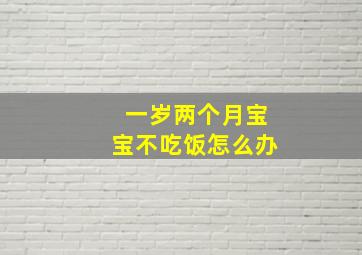 一岁两个月宝宝不吃饭怎么办